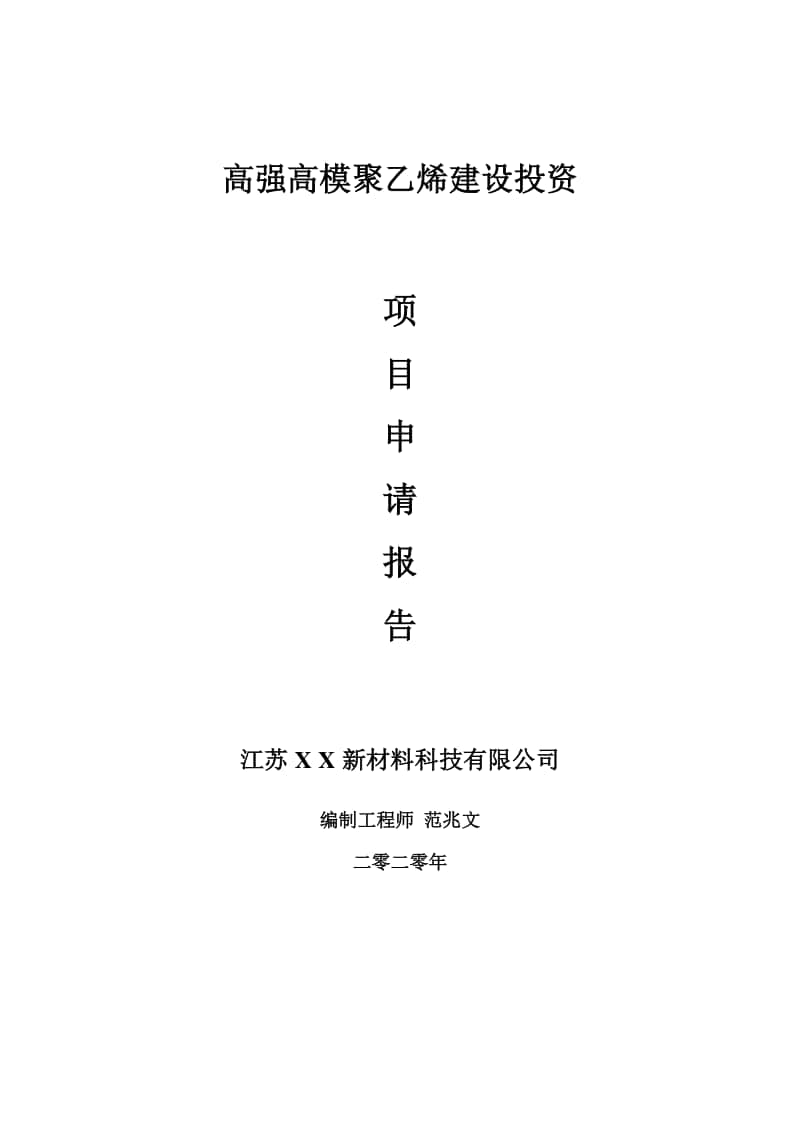 高强高模聚乙烯建设投资

项
目
申
请
报
告

江苏 X X 新材料科技有限公司

编制工程师 范兆文

二零二零年